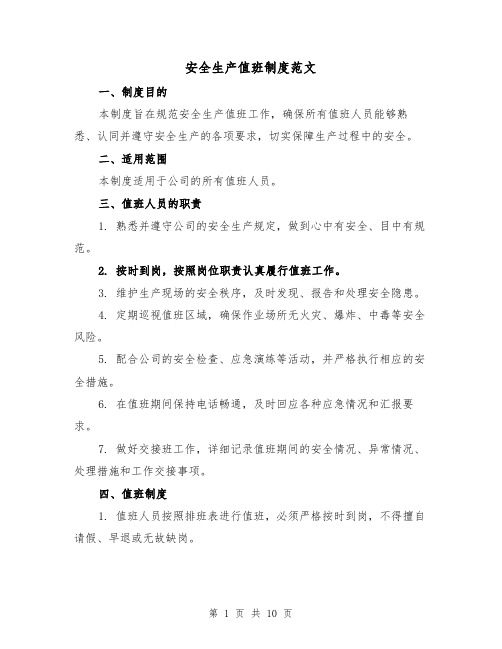 安全生产值班制度范文

一、制度目的

本制度旨在规范安全生产值班工作，确保所有值班人员能够熟悉、认同并遵守安全生产的各项要求，切实保障生产过程中的安全。

二、适用范围

本制度适用于公司的所有值班人员。

三、值班人员的职责

1. 熟悉并遵守公司的安全生产规定，做到心中有安全、目中有规范。

2. 按时到岗，按照岗位职责认真履行值班工作。

3. 维护生产现场的安全秩序，及时发现、报告和处理安全隐患。

4. 定期巡视值班区域，确保作业场所无火灾、爆炸、中毒等安全风险。

5. 配合公司的安全检查、应急演练等活动，并严格执行相应的安全措施。

6. 在值班期间保持电话畅通，及时回应各种应急情况和汇报要求。

7. 做好交接班工作，详细记录值班期间的安全情况、异常情况、处理措施和工作交接事项。

四、值班制度

1. 值班人员按照排班表进行值班，必须严格按时到岗，不得擅自请假、早退或无故缺岗。

第 1 页 共 10 页